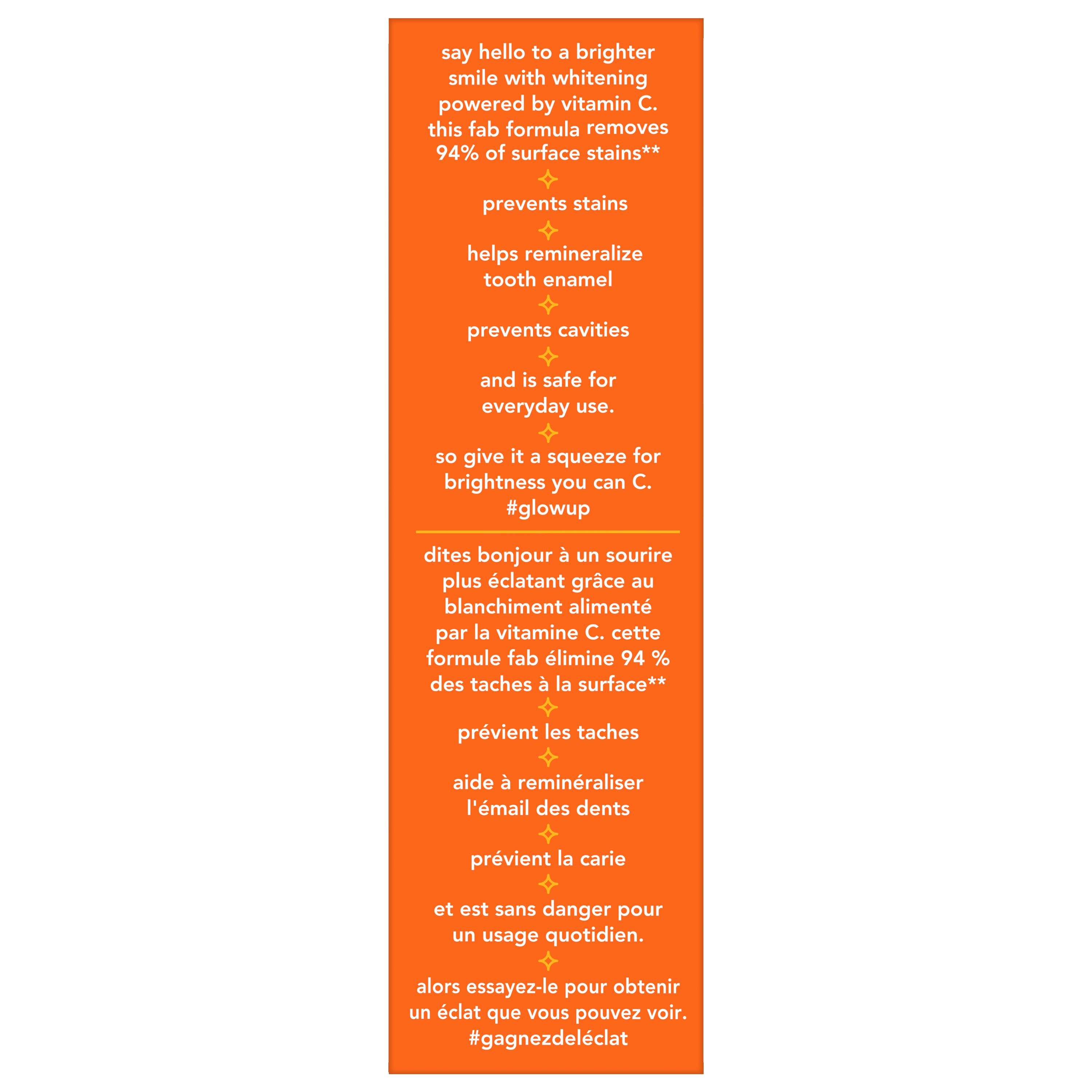 say hello to a brighter smile with whitening powered by vitamin C. this fab formula removes 94% of surface stains**

prevents stains

helps remineralize tooth enamel

prevents cavities

and is safe for everyday use.

so give it a squeeze for brightness you can C. #glowup

dites bonjour à un sourire plus éclatant grâce au blanchiment alimenté par la vitamine C. cette formule fab élimine 94 % des taches à la surface**

prévient les taches

aide à reminéraliser l'émail des dents

prévient la carie

et est sans danger pour un usage quotidien.

alors essayez-le pour obtenir un éclat que vous pouvez voir. #gagnezdeléclat